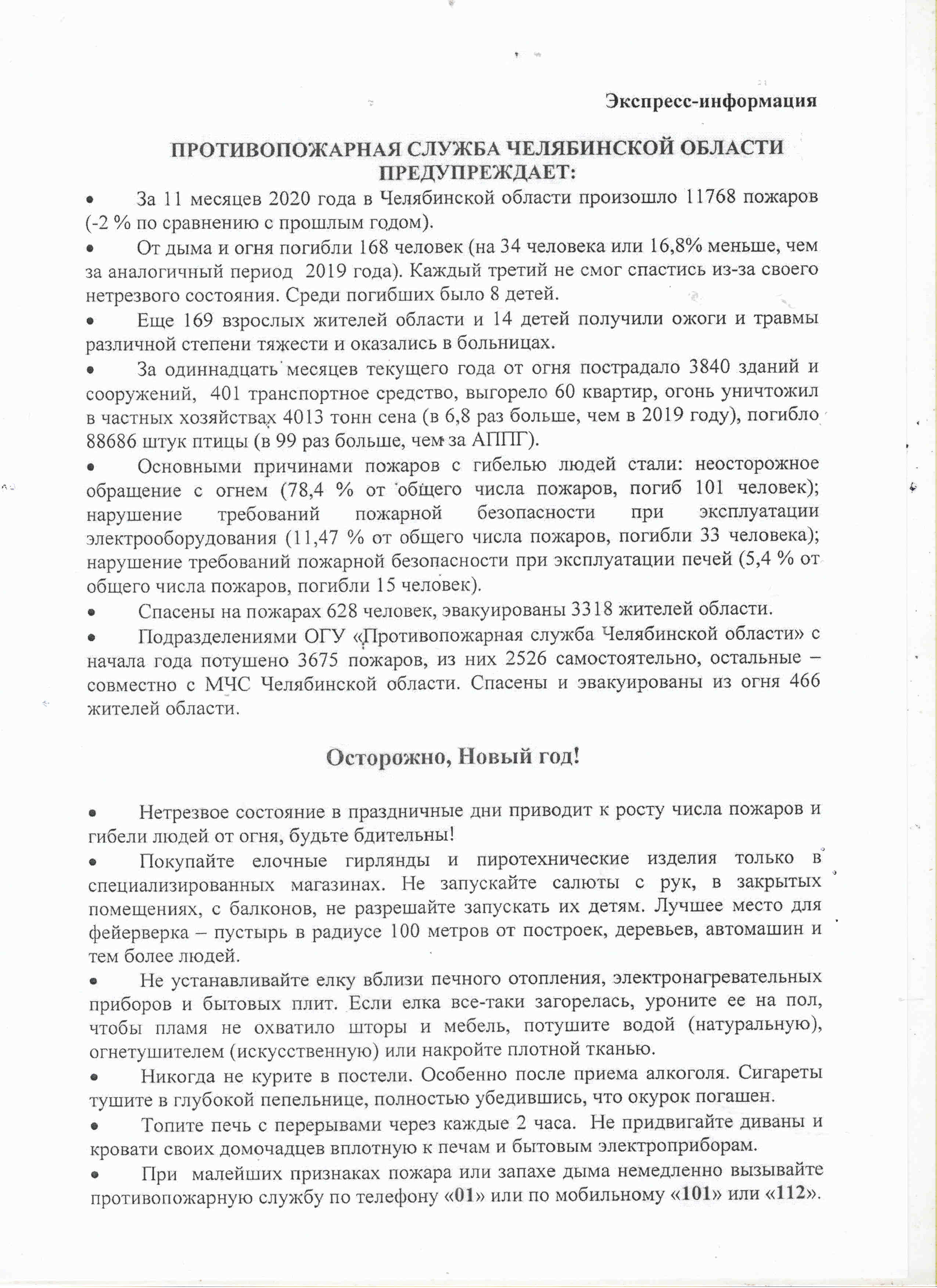 Экспресс-информация

ПРОТИВОПОЖАРНАЯ СЛУЖБА ЧЕЛЯБИНСКОЙ ОБЛАСТИ ПРЕДУПРЕЖДАЕТ:

• За 11 месяцев 2020 года в Челябинской области произошло 11768 пожаров (-2 % по сравнению с прошлым годом).

• От дыма и огня погибли 168 человек (на 34 человека или 16,8% меньше, чем за аналогичный период 2019 года). Каждый третий не смог спастись из-за своего нетрезвого состояния. Среди погибших было 8 детей.

• Еще 169 взрослых жителей области и 14 детей получили ожоги и травмы различной степени тяжести и оказались в больницах.

• За одиннадцать месяцев текущего года от огня пострадало 3840 зданий и сооружений, 401 транспортное средство, выгорело 60 квартир, огонь уничтожил в частных хозяйствах 4013 тонн сена (в 6,8 раз больше, чем в 2019 году), погибло 88686 штук птицы (в 99 раз больше, чем за АППГ).

• Основными причинами пожаров с гибелью людей стали: неосторожное обращение с огнем (78,4 % от общего числа пожаров, погиб 101 человек); нарушение требований пожарной безопасности при эксплуатации электрооборудования (11,47 % от общего числа пожаров, погибли 33 человека); нарушение требований пожарной безопасности при эксплуатации печей (5,4 % от общего числа пожаров, погибли 15 человек).

• Спасены на пожарах 628 человек, эвакуированы 3318 жителей области.

• Подразделениями ОГУ «Противопожарная служба Челябинской области» с начала года потушено 3675 пожаров, из них 2526 самостоятельно, остальные – совместно с МЧС Челябинской области. Спасены и эвакуированы из огня 466 жителей области.

Осторожно, Новый год!

• Нетрезвое состояние в праздничные дни приводит к росту числа пожаров и гибели людей от огня, будьте бдительны!

• Покупайте елочные гирлянды и пиротехнические изделия только в специализированных магазинах. Не запускайте салюты с рук, в закрытых помещениях, с балконов, не разрешайте запускать их детям. Лучшее место для фейерверка – пустырь в радиусе 100 метров от построек, деревьев, автомашин и тем более людей.

• Не устанавливайте елку вблизи печного отопления, электронагревательных приборов и бытовых плит. Если елка все-таки загорелась, уроните ее на пол, чтобы пламя не охватило шторы и мебель, потушите водой (натуральную), огнетушителем (искусственную) или накройте плотной тканью.

• Никогда не курите в постели. Особенно после приема алкоголя. Сигареты тушите в глубокой пепельнице, полностью убедившись, что окурок погашен.

• Топите печь с перерывами через каждые 2 часа. Не придвигайте диваны и кровати своих домочадцев вплотную к печам и бытовым электроприборам.

• При малейших признаках пожара или запахе дыма немедленно вызывайте противопожарную службу по телефону «01» или по мобильному «101» или «112».